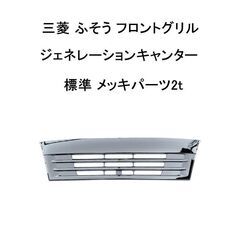 三菱 ふそう フロントグリル

ジェネレーションキャンター

標準 メッキパーツ2t